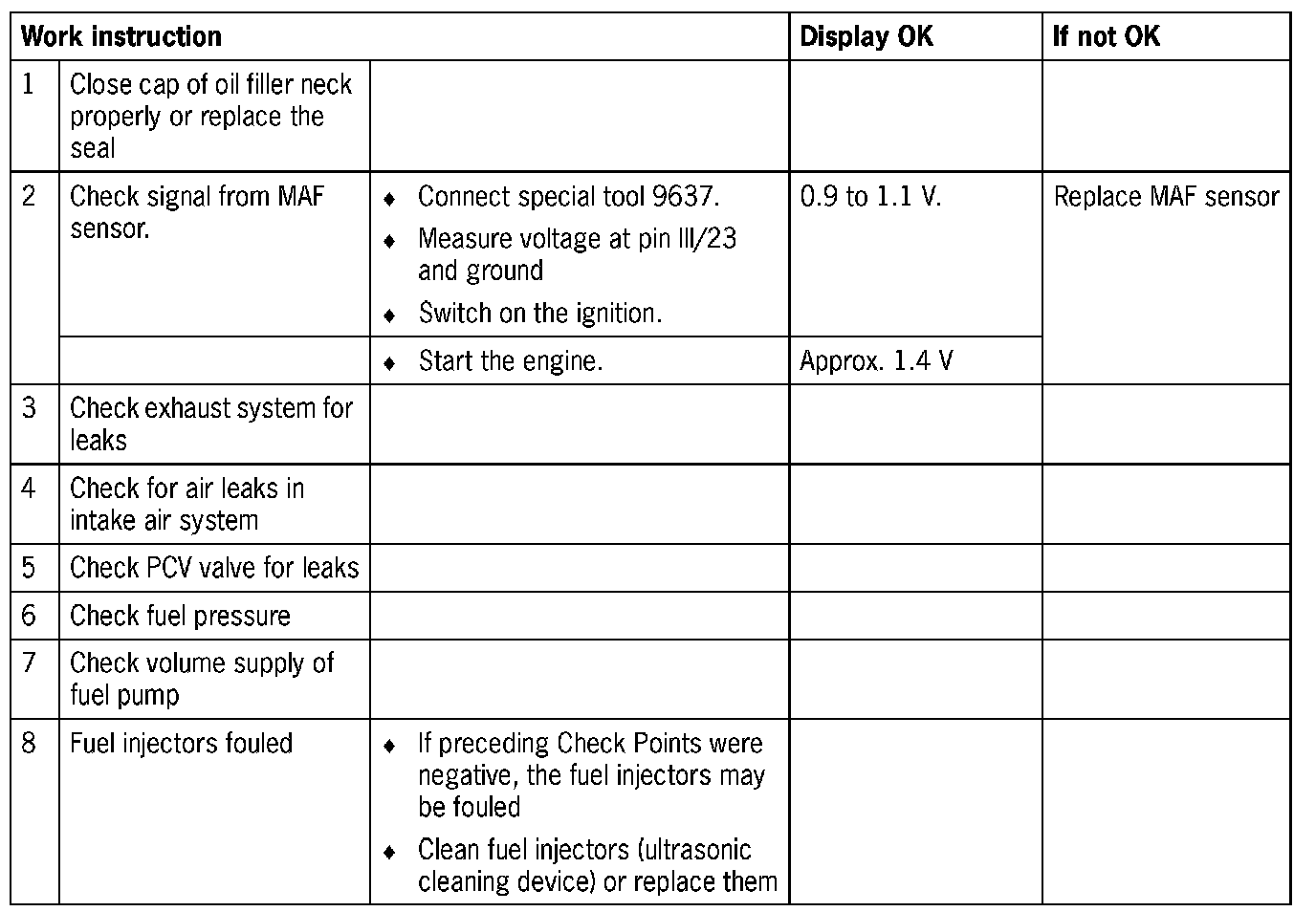 | Work instruction | | | Display OK | If not OK |
|---|---|---|---|---|
| 1 | Close cap of oil filler neck properly or replace the seal | | | |
| 2 | Check signal from MAF sensor. | ♦ Connect special tool 9637. ♦ Measure voltage at pin III/23 and ground ♦ Switch on the ignition. | 0.9 to 1.1 V. | Replace MAF sensor |
| | | ♦ Start the engine. | Approx. 1.4 V | |
| 3 | Check exhaust system for leaks | | | |
| 4 | Check for air leaks in intake air system | | | |
| 5 | Check PCV valve for leaks | | | |
| 6 | Check fuel pressure | | | |
| 7 | Check volume supply of fuel pump | | | |
| 8 | Fuel injectors fouled | ♦ If preceding Check Points were negative, the fuel injectors may be fouled ♦ Clean fuel injectors (ultrasonic cleaning device) or replace them | | |